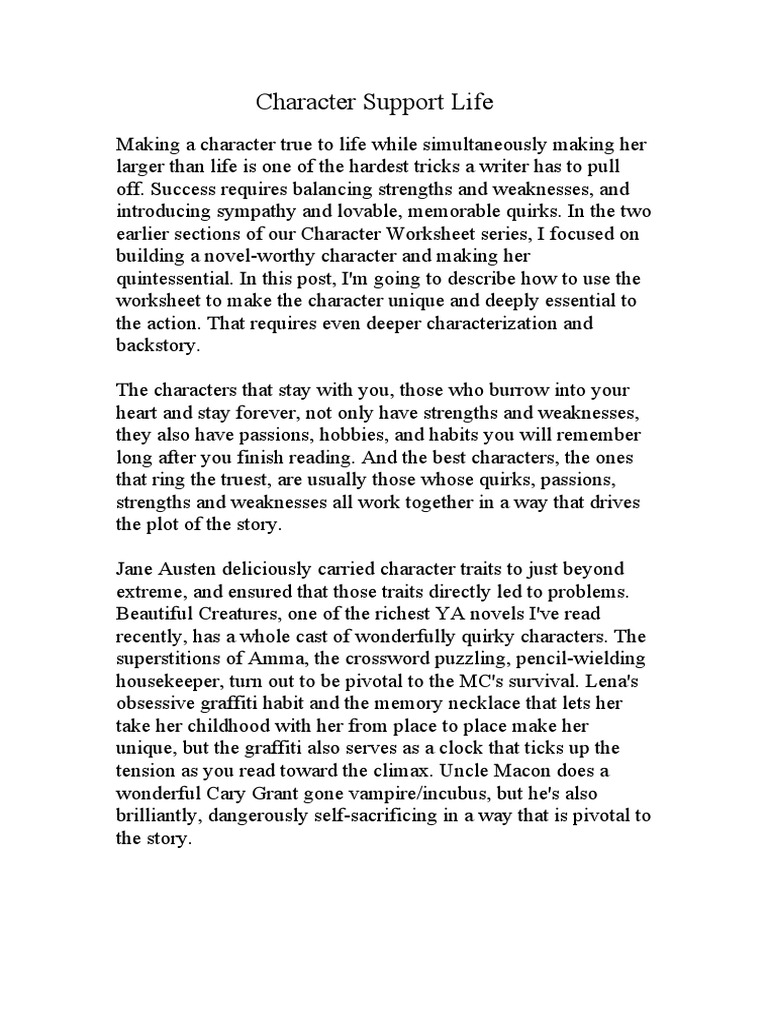 Character Support Life

Making a character true to life while simultaneously making her larger than life is one of the hardest tricks a writer has to pull off. Success requires balancing strengths and weaknesses, and introducing sympathy and lovable, memorable quirks. In the two earlier sections of our Character Worksheet series, I focused on building a novel-worthy character and making her quintessential. In this post, I'm going to describe how to use the worksheet to make the character unique and deeply essential to the action. That requires even deeper characterization and backstory.

The characters that stay with you, those who burrow into your heart and stay forever, not only have strengths and weaknesses, they also have passions, hobbies, and habits you will remember long after you finish reading. And the best characters, the ones that ring the truest, are usually those whose quirks, passions, strengths and weaknesses all work together in a way that drives the plot of the story.

Jane Austen deliciously carried character traits to just beyond extreme, and ensured that those traits directly led to problems. Beautiful Creatures, one of the richest YA novels I've read recently, has a whole cast of wonderfully quirky characters. The superstitions of Amma, the crossword puzzling, pencil-wielding housekeeper, turn out to be pivotal to the MC's survival. Lena's obsessive graffiti habit and the memory necklace that lets her take her childhood with her from place to place make her unique, but the graffiti also serves as a clock that ticks up the tension as you read toward the climax. Uncle Macon does a wonderful Cary Grant gone vampire/incubus, but he's also brilliantly, dangerously self-sacrificing in a way that is pivotal to the story.